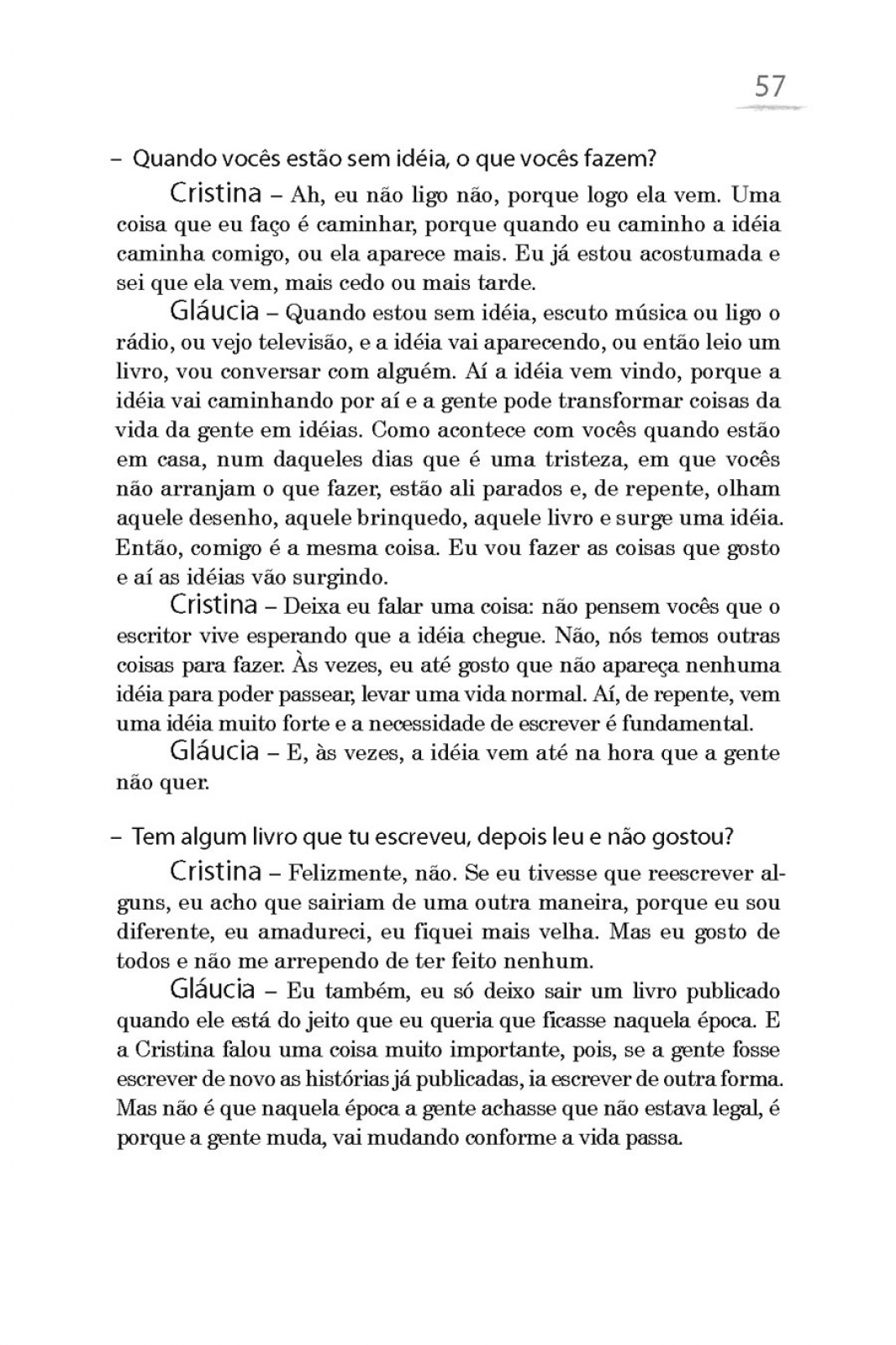 57

– Quando vocês estão sem idéia, o que vocês fazem?

Cristina – Ah, eu não ligo não, porque logo ela vem. Uma coisa que eu faço é caminhar, porque quando eu caminho a idéia caminha comigo, ou ela aparece mais. Eu já estou acostumada e sei que ela vem, mais cedo ou mais tarde.

Gláucia – Quando estou sem idéia, escuto música ou ligo o rádio, ou vejo televisão, e a idéia vai aparecendo, ou então leio um livro, vou conversar com alguém. Aí a idéia vem vindo, porque a idéia vai caminhando por aí e a gente pode transformar coisas da vida da gente em idéias. Como acontece com vocês quando estão em casa, num daqueles dias que é uma tristeza, em que vocês não arranjam o que fazer, estão ali parados e, de repente, olham aquele desenho, aquele brinquedo, aquele livro e surge uma idéia. Então, comigo é a mesma coisa. Eu vou fazer as coisas que gosto e aí as idéias vão surgindo.

Cristina – Deixa eu falar uma coisa: não pensem vocês que o escritor vive esperando que a idéia chegue. Não, nós temos outras coisas para fazer. Às vezes, eu até gosto que não apareça nenhuma idéia para poder passear, levar uma vida normal. Aí, de repente, vem uma idéia muito forte e a necessidade de escrever é fundamental.

Gláucia – E, às vezes, a idéia vem até na hora que a gente não quer.

– Tem algum livro que tu escreveu, depois leu e não gostou?

Cristina – Felizmente, não. Se eu tivesse que reescrever alguns, eu acho que sairiam de uma outra maneira, porque eu sou diferente, eu amadureci, eu fiquei mais velha. Mas eu gosto de todos e não me arrependo de ter feito nenhum.

Gláucia – Eu também, eu só deixo sair um livro publicado quando ele está do jeito que eu queria que ficasse naquela época. E a Cristina falou uma coisa muito importante, pois, se a gente fosse escrever de novo as histórias já publicadas, ia escrever de outra forma. Mas não é que naquela época a gente achasse que não estava legal, é porque a gente muda, vai mudando conforme a vida passa.